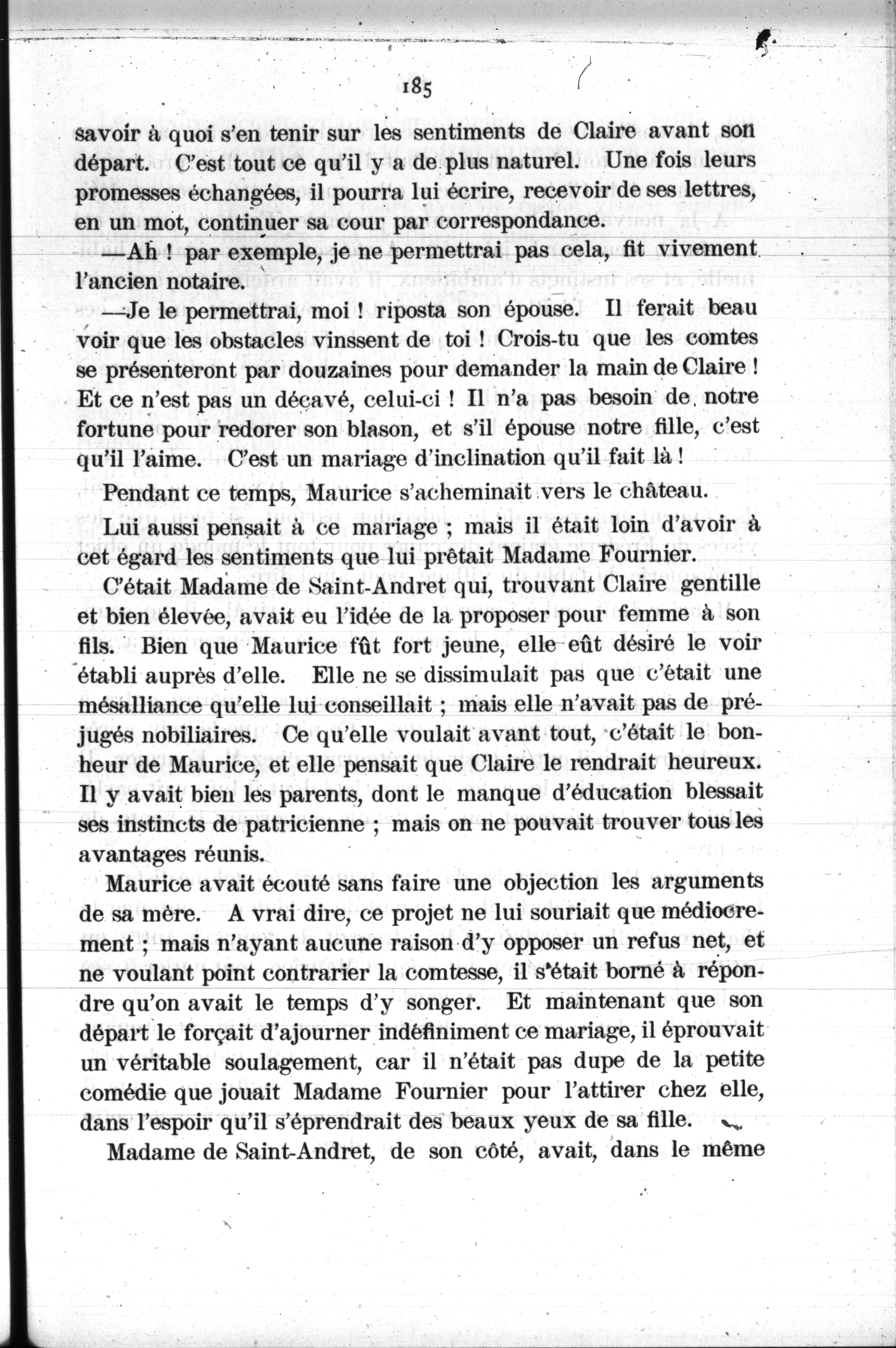 185

savoir à quoi s'en tenir sur les sentiments de Claire avant son départ. C'est tout ce qu'il y a de plus naturel. Une fois leurs promesses échangées, il pourra lui écrire, recevoir de ses lettres, en un mot, continuer sa cour par correspondance.

—Ah ! par exemple, je ne permettrai pas cela, fit vivement l'ancien notaire.

—Je le permettrai, moi ! riposta son épouse. Il ferait beau voir que les obstacles vinssent de toi ! Crois-tu que les comtes se présenteront par douzaines pour demander la main de Claire ! Et ce n'est pas un décavé, celui-ci ! Il n'a pas besoin de notre fortune pour redorer son blason, et s'il épouse notre fille, c'est qu'il l'aime. C'est un mariage d'inclination qu'il fait là !

Pendant ce temps, Maurice s'acheminait vers le château.

Lui aussi pensait à ce mariage ; mais il était loin d'avoir à cet égard les sentiments que lui prêtait Madame Fournier.

C'était Madame de Saint-Andret qui, trouvant Claire gentille et bien élevée, avait eu l'idée de la proposer pour femme à son fils. Bien que Maurice fût fort jeune, elle eût désiré le voir établi auprès d'elle. Elle ne se dissimulait pas que c'était une mésalliance qu'elle lui conseillait ; mais elle n'avait pas de préjugés nobiliaires. Ce qu'elle voulait avant tout, c'était le bonheur de Maurice, et elle pensait que Claire le rendrait heureux. Il y avait bien les parents, dont le manque d'éducation blessait ses instincts de patricienne ; mais on ne pouvait trouver tous les avantages réunis.

Maurice avait écouté sans faire une objection les arguments de sa mère. A vrai dire, ce projet ne lui souriait que médiocrement ; mais n'ayant aucune raison d'y opposer un refus net, et ne voulant point contrarier la comtesse, il s'était borné à répondre qu'on avait le temps d'y songer. Et maintenant que son départ le forçait d'ajourner indéfiniment ce mariage, il éprouvait un véritable soulagement, car il n'était pas dupe de la petite comédie que jouait Madame Fournier pour l'attirer chez elle, dans l'espoir qu'il s'éprendrait des beaux yeux de sa fille.

Madame de Saint-Andret, de son côté, avait, dans le même